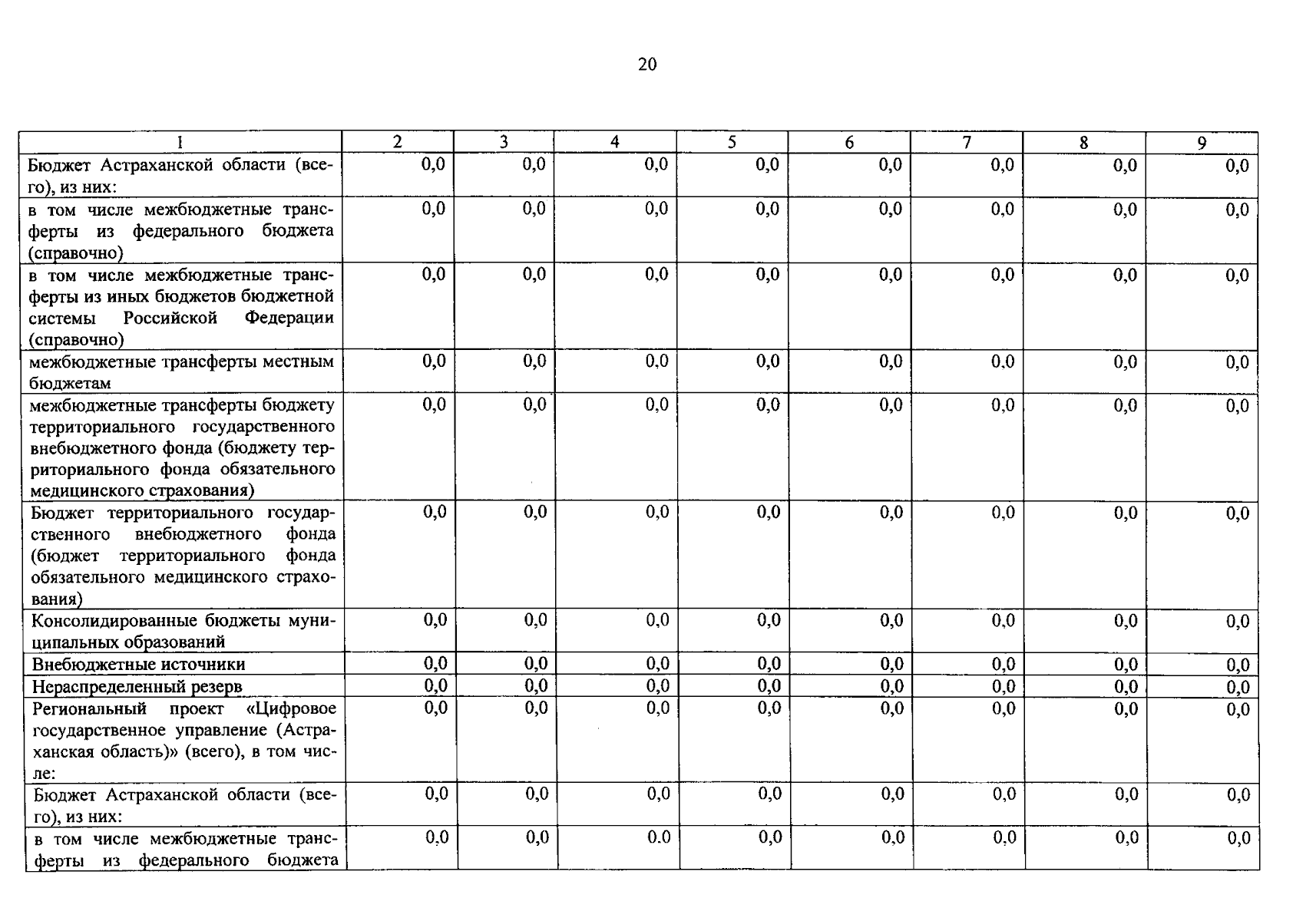 20

| 1 | 2 | 3 | 4 | 5 | 6 | 7 | 8 | 9 |
|---|---|---|---|---|---|---|---|---|
| Бюджет Астраханской области (всего), из них: | 0,0 | 0,0 | 0,0 | 0,0 | 0,0 | 0,0 | 0,0 | 0,0 |
| в том числе межбюджетные трансферты из федерального бюджета (справочно) | 0,0 | 0,0 | 0,0 | 0,0 | 0,0 | 0,0 | 0,0 | 0,0 |
| в том числе межбюджетные трансферты из иных бюджетов бюджетной системы Российской Федерации (справочно) | 0,0 | 0,0 | 0,0 | 0,0 | 0,0 | 0,0 | 0,0 | 0,0 |
| межбюджетные трансферты местным бюджетам | 0,0 | 0,0 | 0,0 | 0,0 | 0,0 | 0,0 | 0,0 | 0,0 |
| межбюджетные трансферты бюджету территориального государственного внебюджетного фонда (бюджету территориального фонда обязательного медицинского страхования) | 0,0 | 0,0 | 0,0 | 0,0 | 0,0 | 0,0 | 0,0 | 0,0 |
| Бюджет территориального государственного внебюджетного фонда (бюджет территориального фонда обязательного медицинского страхования) | 0,0 | 0,0 | 0,0 | 0,0 | 0,0 | 0,0 | 0,0 | 0,0 |
| Консолидированные бюджеты муниципальных образований | 0,0 | 0,0 | 0,0 | 0,0 | 0,0 | 0,0 | 0,0 | 0,0 |
| Внебюджетные источники | 0,0 | 0,0 | 0,0 | 0,0 | 0,0 | 0,0 | 0,0 | 0,0 |
| Нераспределенный резерв | 0,0 | 0,0 | 0,0 | 0,0 | 0,0 | 0,0 | 0,0 | 0,0 |
| Региональный проект «Цифровое государственное управление (Астраханская область)» (всего), в том числе: | 0,0 | 0,0 | 0,0 | 0,0 | 0,0 | 0,0 | 0,0 | 0,0 |
| Бюджет Астраханской области (всего), из них: | 0,0 | 0,0 | 0,0 | 0,0 | 0,0 | 0,0 | 0,0 | 0,0 |
| в том числе межбюджетные трансферты из федерального бюджета | 0,0 | 0,0 | 0.0 | 0,0 | 0,0 | 0,0 | 0,0 | 0,0 |